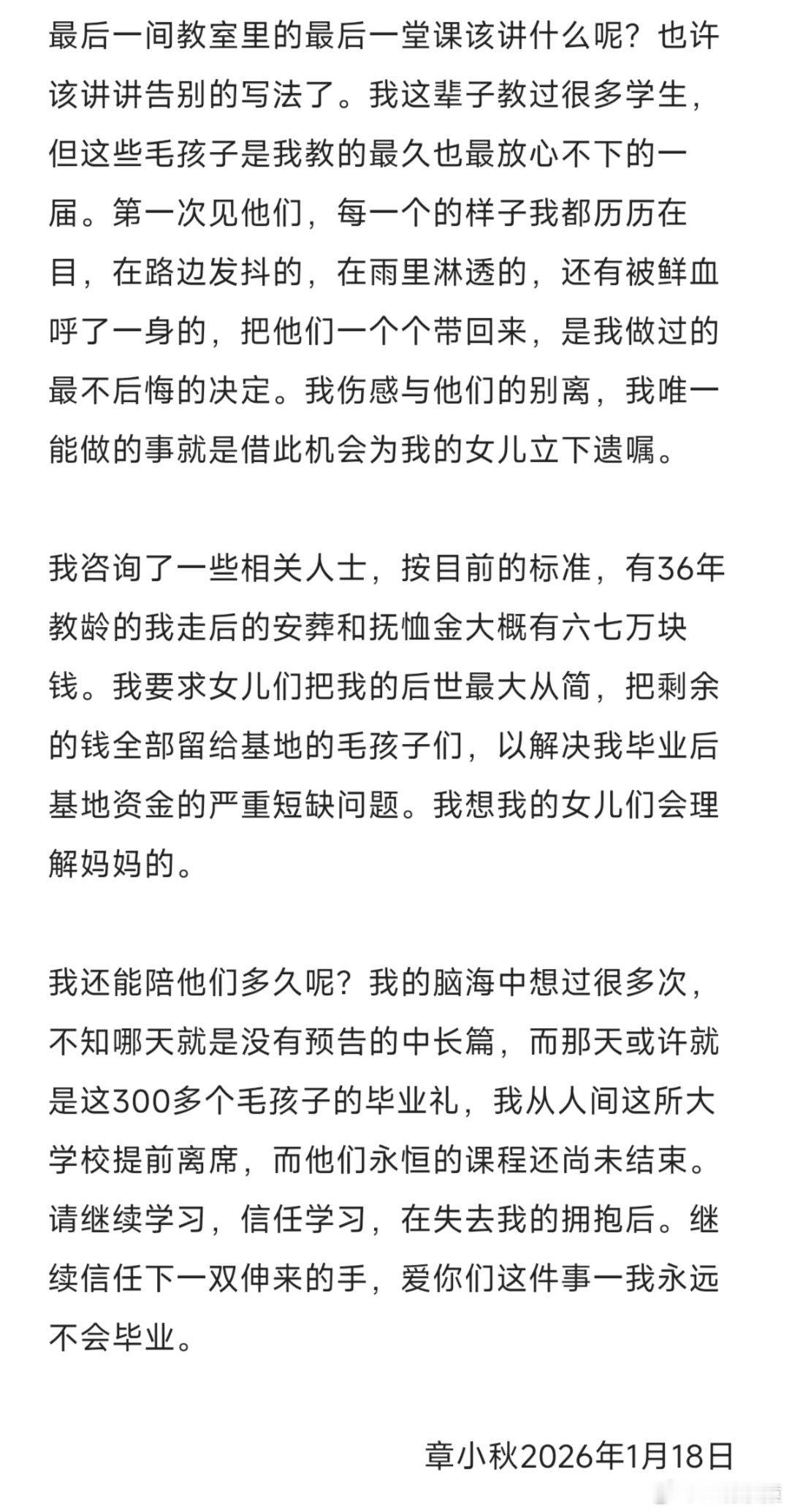 最后一间教室里的最后一堂课该讲什么呢？也许该讲讲告别的写法了。我这辈子教过很多学生，但这些毛孩子是我教的最久也最放心不下的一届。第一次见他们，每一个的样子我都历历在目，在路边发抖的，在雨里淋透的，还有被鲜血呼了一身的，把他们一个个带回来，是我做过的最不后悔的决定。我伤感与他们的别离，我唯一能做的事就是借此机会为我的女儿立下遗嘱。

我咨询了一些相关人士，按目前的标准，有36年教龄的我走后的安葬和抚恤金大概有六七万块钱。我要求女儿们把我的后世最大从简，把剩余的钱全部留给基地的毛孩子们，以解决我毕业后基地资金的严重短缺问题。我想我的女儿们会理解妈妈的。

我还能陪他们多久呢？我的脑海中想过很多次，不知哪天就是没有预告的中长篇，而那天或许就是这300多个毛孩子的毕业礼，我从人间这所大学校提前离席，而他们永恒的课程还尚未结束。请继续学习，信任学习，在失去我的拥抱后。继续信任下一双伸来的手，爱你们这件事一我永远不会毕业。

章小秋2026年1月18日